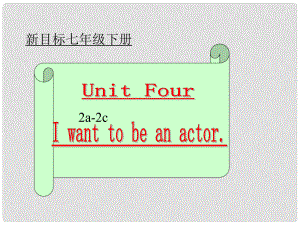 新目标七年级下册

Unit Four

2a-2c

I want to be an actor.